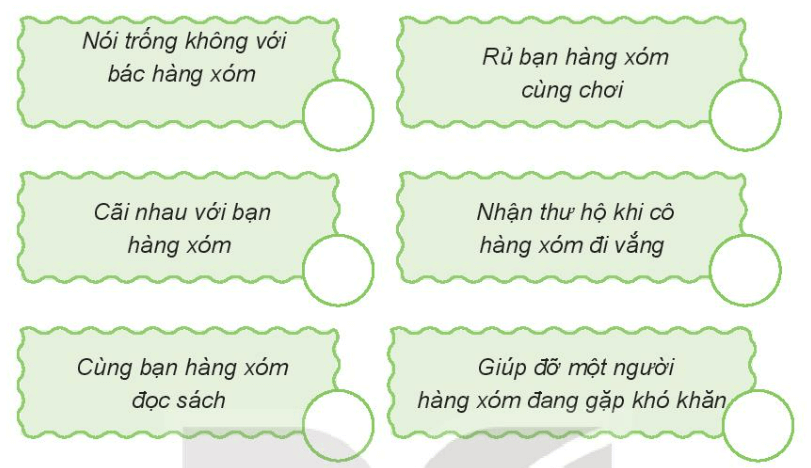 Nói trống không với bác hàng xóm

Rủ bạn hàng xóm cùng chơi

Cãi nhau với bạn hàng xóm

Nhận thư hộ khi cô hàng xóm đi vắng

Cùng bạn hàng xóm đọc sách

Giúp đỡ một người hàng xóm đang gặp khó khăn